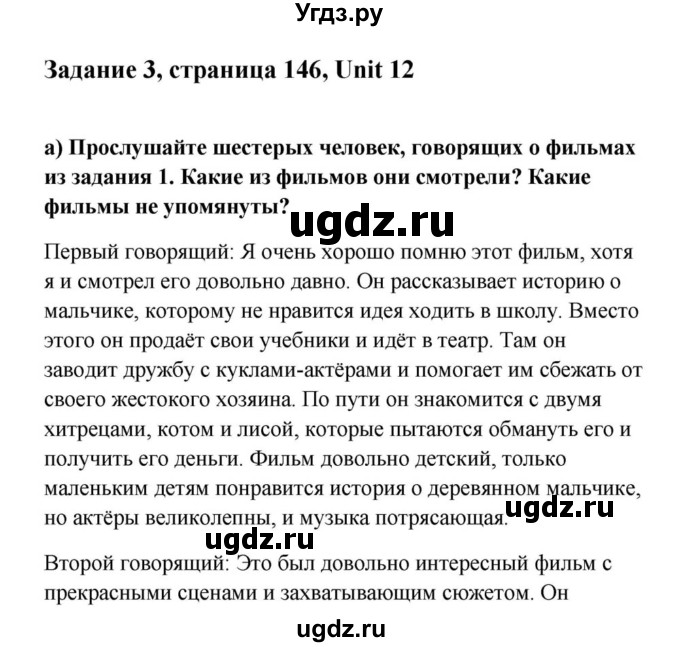 Угдз.ру

Задание 3, страница 146, Unit 12

а) Прослушайте шестерых человек, говорящих о фильмах из задания 1. Какие из фильмов они смотрели? Какие фильмы не упомянуты?

ugdz.ru

Первый говорящий: Я очень хорошо помню этот фильм, хотя я и смотрел его довольно давно. Он рассказывает историю о мальчике, которому не нравится идея ходить в школу. Вместо этого он продаёт свои учебники и идёт в театр. Там он заводит дружбу с куклами-актёрами и помогает им сбежать от своего жестокого хозяина. По пути он знакомится с двумя хитрецами, котом и лисой, которые пытаются обмануть его и получить его деньги. Фильм довольно детский, только маленьким детям понравится история о деревянном мальчике, но актёры великолепны, и музыка потрясающая.

ugdz.ru

ugdz.ru

Второй говорящий: Это был довольно интересный фильм с прекрасными сценами и захватывающим сюжетом. Он

ugdz.ru